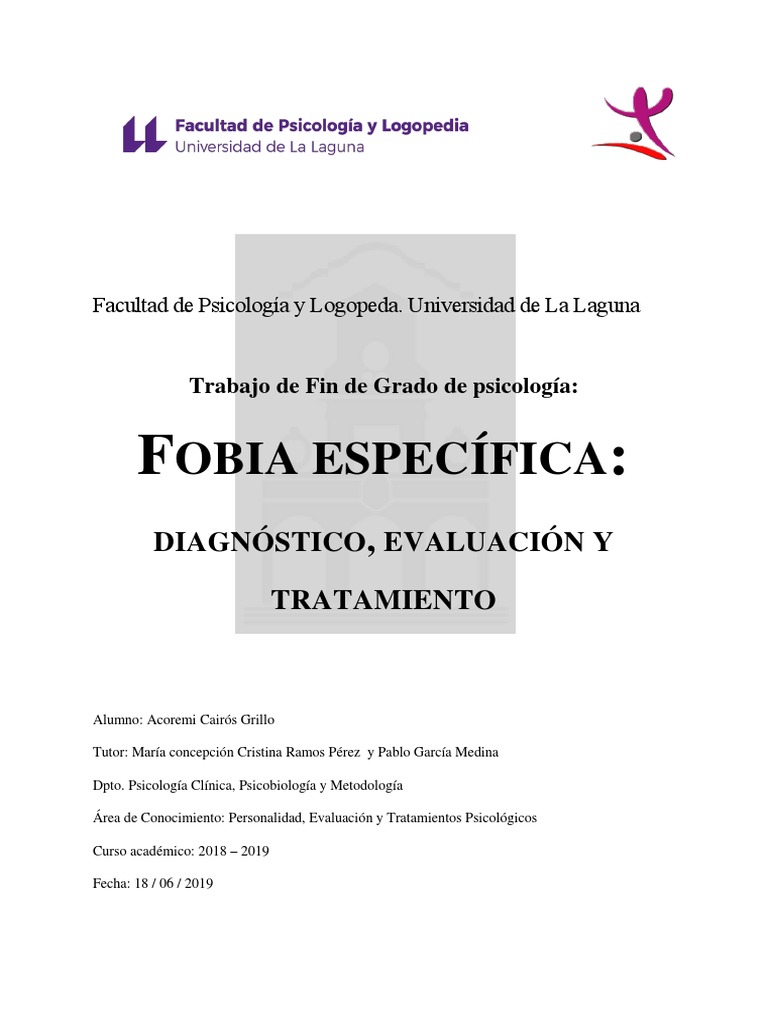 Facultad de Psicología y Logopedia
Universidad de La Laguna

Facultad de Psicología y Logopeda. Universidad de La Laguna

Trabajo de Fin de Grado de psicología:

FOBIA ESPECÍFICA:

DIAGNÓSTICO, EVALUACIÓN Y TRATAMIENTO

Alumno: Acoremi Cairós Grillo

Tutor: María concepción Cristina Ramos Pérez y Pablo García Medina

Dpto. Psicología Clínica, Psicobiología y Metodología

Área de Conocimiento: Personalidad, Evaluación y Tratamientos Psicológicos

Curso académico: 2018 – 2019

Fecha: 18 / 06 / 2019